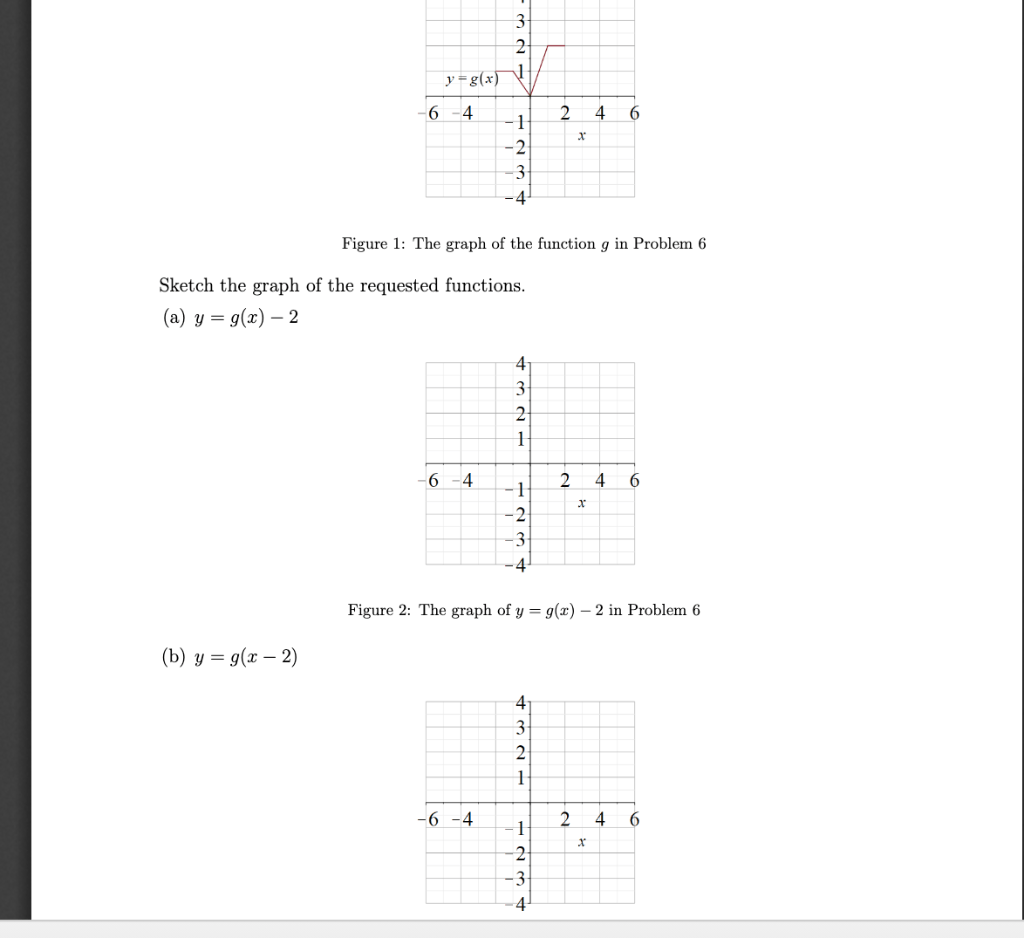 3
2
$y = g(x)$
1
−6 −4
2 4 6
−1
$x$
−2
−3
−4

Figure 1: The graph of the function $g$ in Problem 6

Sketch the graph of the requested functions.

(a) $y = g(x) - 2$

4
3
2
1
−6 −4
2 4 6
−1
$x$
−2
−3
−4

Figure 2: The graph of $y = g(x) - 2$ in Problem 6

(b) $y = g(x - 2)$

4
3
2
1
−6 −4
2 4 6
−1
$x$
−2
−3
−4